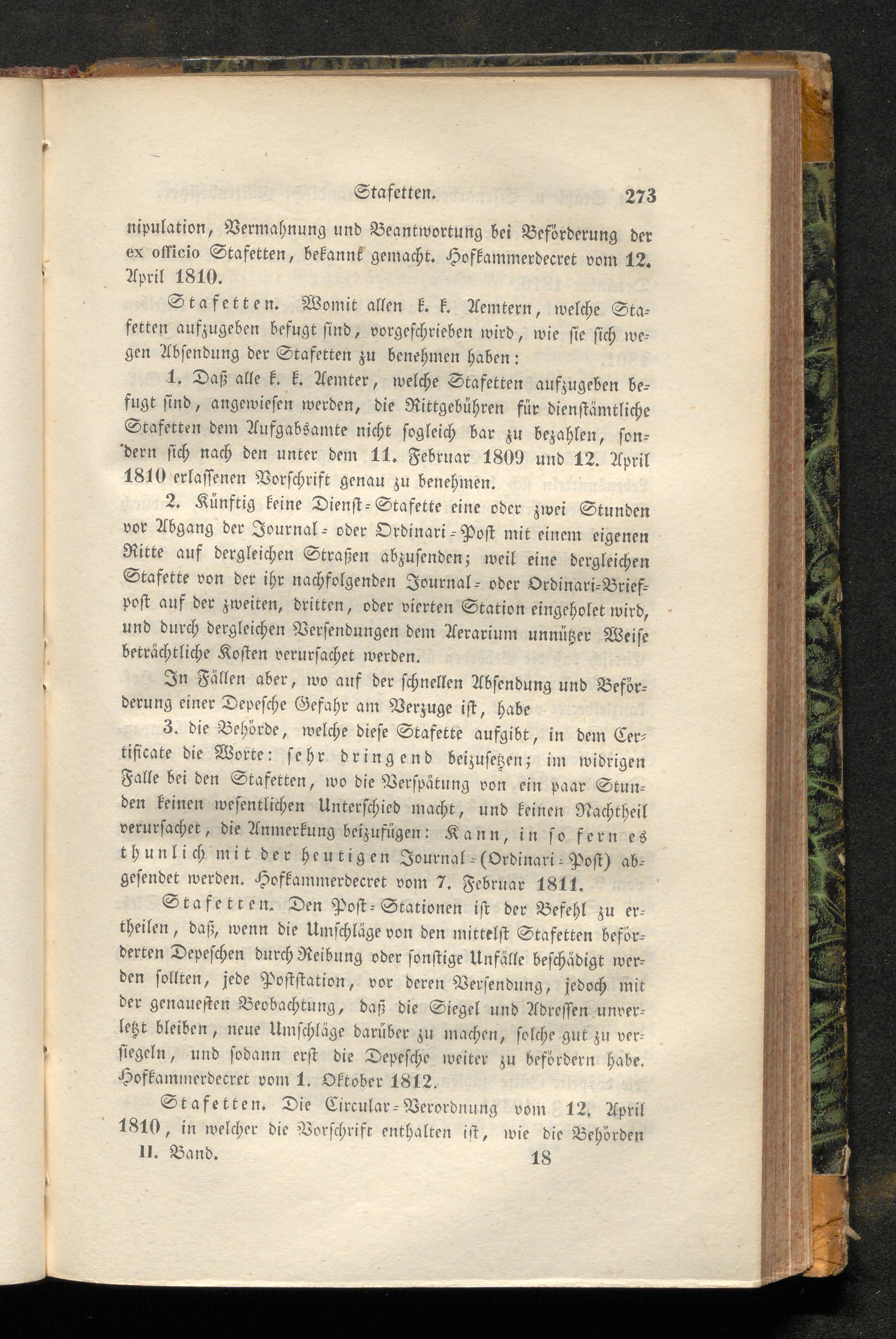 Stafetten. 273

nipulation, Vermahnung und Beantwortung bei Beförderung der ex officio Stafetten, bekannt gemacht. Hofkammerdecret vom 12. April 1810.

Stafetten. Womit allen k. k. Aemtern, welche Stafetten aufzugeben befugt sind, vorgeschrieben wird, wie sie sich wegen Absendung der Stafetten zu benehmen haben:

1. Daß alle k. k. Aemter, welche Stafetten aufzugeben befugt sind, angewiesen werden, die Rittgebühren für dienstämtliche Stafetten dem Aufgabsamte nicht sogleich bar zu bezahlen, sondern sich nach den unter dem 11. Februar 1809 und 12. April 1810 erlassenen Vorschrift genau zu benehmen.

2. Künftig keine Dienst-Stafette eine oder zwei Stunden vor Abgang der Journal- oder Ordinari-Post mit einem eigenen Ritte auf dergleichen Straßen abzusenden; weil eine dergleichen Stafette von der ihr nachfolgenden Journal- oder Ordinari-Briefpost auf der zweiten, dritten, oder vierten Station eingeholet wird, und durch dergleichen Versendungen dem Aerarium unnützer Weise beträchtliche Kosten verursachet werden.

In Fällen aber, wo auf der schnellen Absendung und Beförderung einer Depesche Gefahr am Verzuge ist, habe

3. die Behörde, welche diese Stafette aufgibt, in dem Certificate die Worte: sehr dringend beizusetzen; im widrigen Falle bei den Stafetten, wo die Verspätung von ein paar Stunden keinen wesentlichen Unterschied macht, und keinen Nachtheil verursachet, die Anmerkung beizufügen: Kann, in so fern es thunlich mit der heutigen Journal-(Ordinari-Post) abgesendet werden. Hofkammerdecret vom 7. Februar 1811.

Stafetten. Den Post-Stationen ist der Befehl zu ertheilen, daß, wenn die Umschläge von den mittelst Stafetten beförderten Depeschen durch Reibung oder sonstige Unfälle beschädigt werden sollten, jede Poststation, vor deren Versendung, jedoch mit der genauesten Beobachtung, daß die Siegel und Adressen unverletzt bleiben, neue Umschläge darüber zu machen, solche gut zu versiegeln, und sodann erst die Depesche weiter zu befördern habe. Hofkammerdecret vom 1. Oktober 1812.

Stafetten. Die Circular-Verordnung vom 12. April 1810, in welcher die Vorschrift enthalten ist, wie die Behörden

II. Band. 18